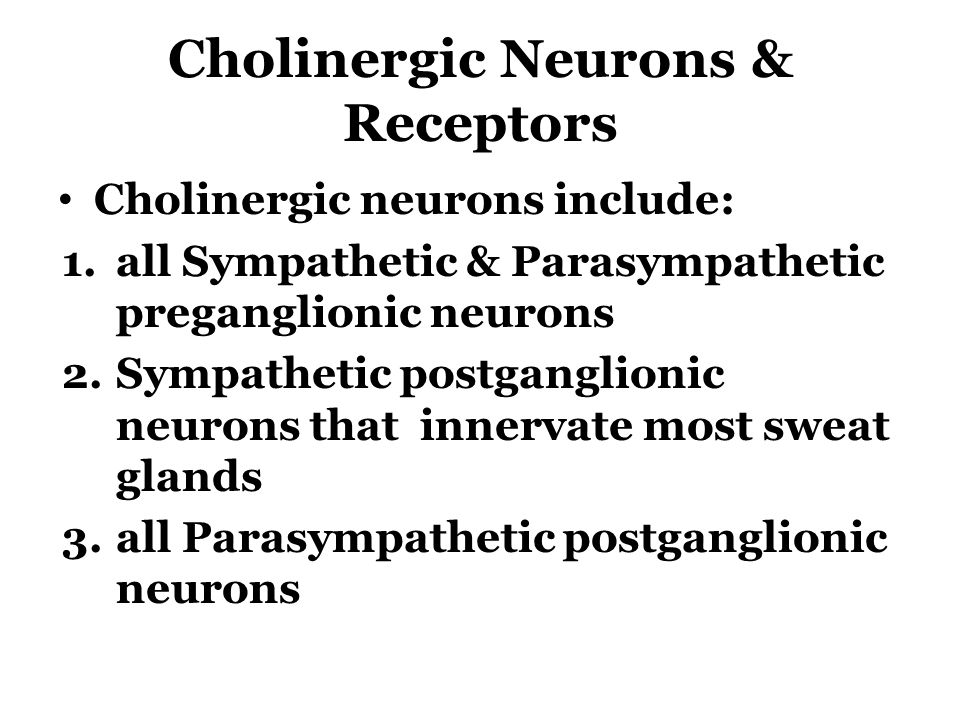 Cholinergic Neurons & Receptors

• Cholinergic neurons include:
1. all Sympathetic & Parasympathetic preganglionic neurons
2. Sympathetic postganglionic neurons that innervate most sweat glands
3. all Parasympathetic postganglionic neurons